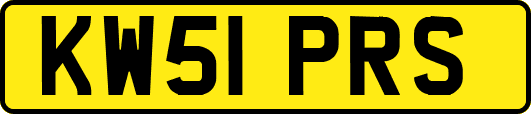 KW51 PRS